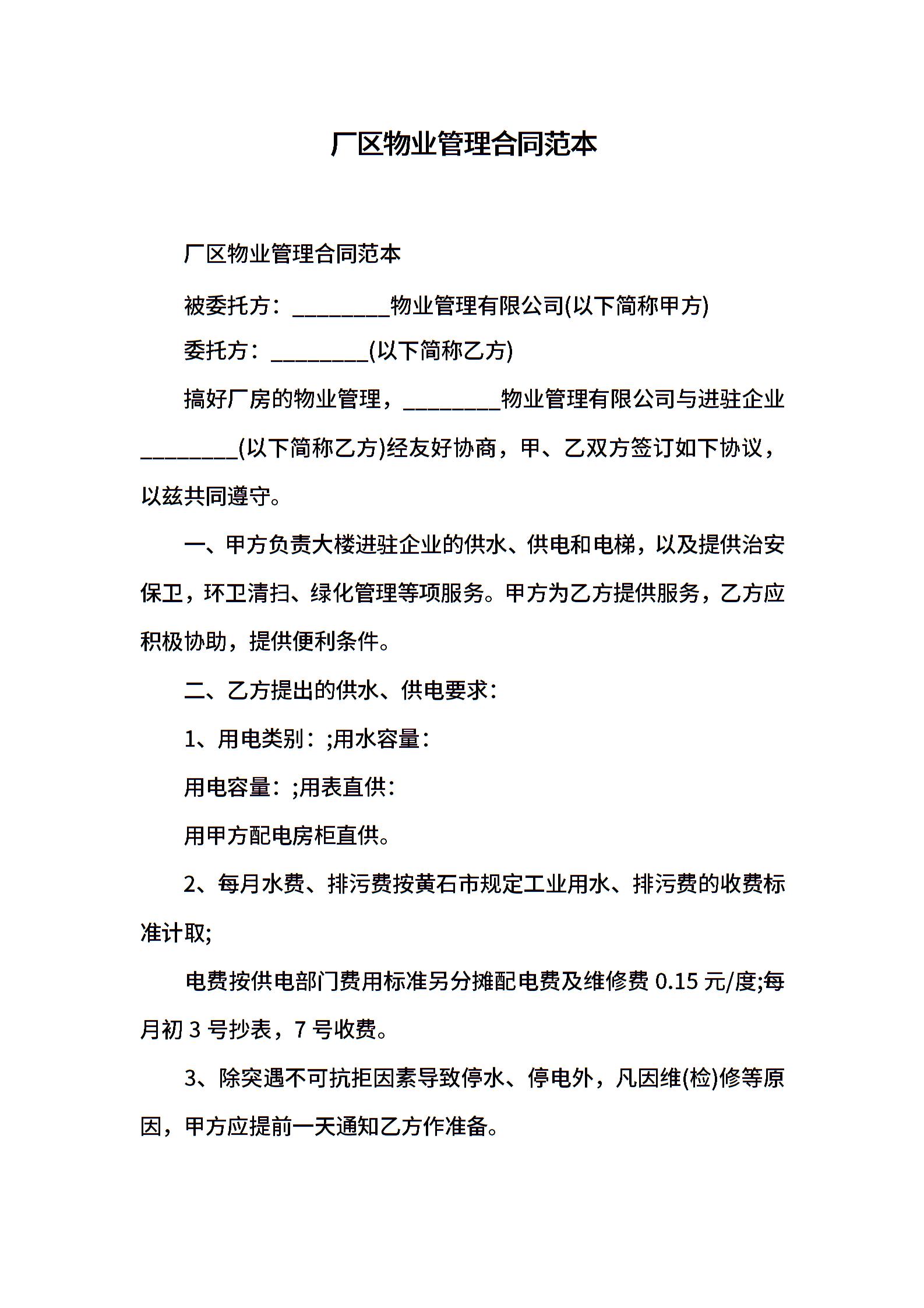 厂区物业管理合同范本

厂区物业管理合同范本

被委托方：_________物业管理有限公司(以下简称甲方)

委托方：_________(以下简称乙方)

搞好厂房的物业管理，_________物业管理有限公司与进驻企业_________(以下简称乙方)经友好协商，甲、乙双方签订如下协议，以兹共同遵守。

一、甲方负责大楼进驻企业的供水、供电和电梯，以及提供治安保卫，环卫清扫、绿化管理等项服务。甲方为乙方提供服务，乙方应积极协助，提供便利条件。

二、乙方提出的供水、供电要求：

1、用电类别：;用水容量：

用电容量：;用表直供：

用甲方配电房柜直供。

2、每月水费、排污费按黄石市规定工业用水、排污费的收费标准计取;

电费按供电部门费用标准另分摊配电费及维修费 0.15 元/度;每月初 3 号抄表，7 号收费。

3、除突遇不可抗拒因素导致停水、停电外，凡因维(检)修等原因，甲方应提前一天通知乙方作准备。